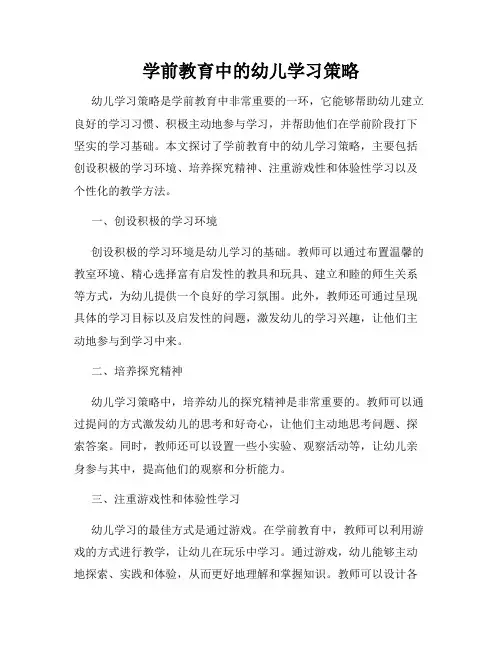 学前教育中的幼儿学习策略

幼儿学习策略是学前教育中非常重要的一环，它能够帮助幼儿建立良好的学习习惯、积极主动地参与学习，并帮助他们在学前阶段打下坚实的学习基础。本文探讨了学前教育中的幼儿学习策略，主要包括创设积极的学习环境、培养探究精神、注重游戏性和体验性学习以及个性化的教学方法。

一、创设积极的学习环境

创设积极的学习环境是幼儿学习的基础。教师可以通过布置温馨的教室环境、精心选择富有启发性的教具和玩具、建立和睦的师生关系等方式，为幼儿提供一个良好的学习氛围。此外，教师还可通过呈现具体的学习目标以及启发性的问题，激发幼儿的学习兴趣，让他们主动地参与到学习中来。

二、培养探究精神

幼儿学习策略中，培养幼儿的探究精神是非常重要的。教师可以通过提问的方式激发幼儿的思考和好奇心，让他们主动地思考问题、探索答案。同时，教师还可以设置一些小实验、观察活动等，让幼儿亲身参与其中，提高他们的观察和分析能力。

三、注重游戏性和体验性学习

幼儿学习的最佳方式是通过游戏。在学前教育中，教师可以利用游戏的方式进行教学，让幼儿在玩乐中学习。通过游戏，幼儿能够主动地探索、实践和体验，从而更好地理解和掌握知识。教师可以设计各